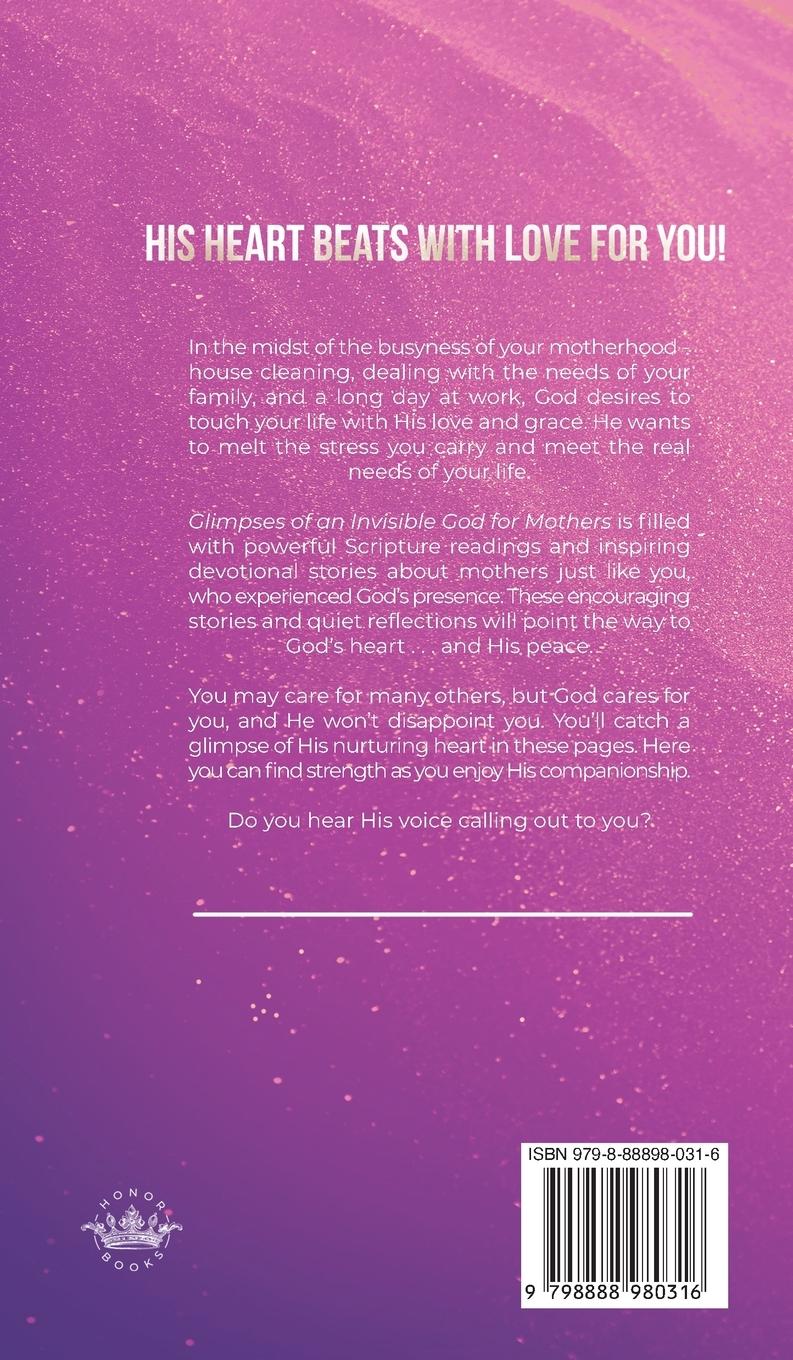 HIS HEART BEATS WITH LOVE FOR YOU!

In the midst of the busyness of your motherhood - house cleaning, dealing with the needs of your family, and a long day at work, God desires to touch your life with His love and grace. He wants to melt the stress you carry and meet the real needs of your life.

Glimpses of an Invisible God for Mothers is filled with powerful Scripture readings and inspiring devotional stories about mothers just like you, who experienced God's presence. These encouraging stories and quiet reflections will point the way to God's heart . . . and His peace.

You may care for many others, but God cares for you, and He won't disappoint you. You'll catch a glimpse of His nurturing heart in these pages. Here you can find strength as you enjoy His companionship.

Do you hear His voice calling out to you?

HONOR BOOKS

ISBN 979-8-88898-031-6

9 798888 980316